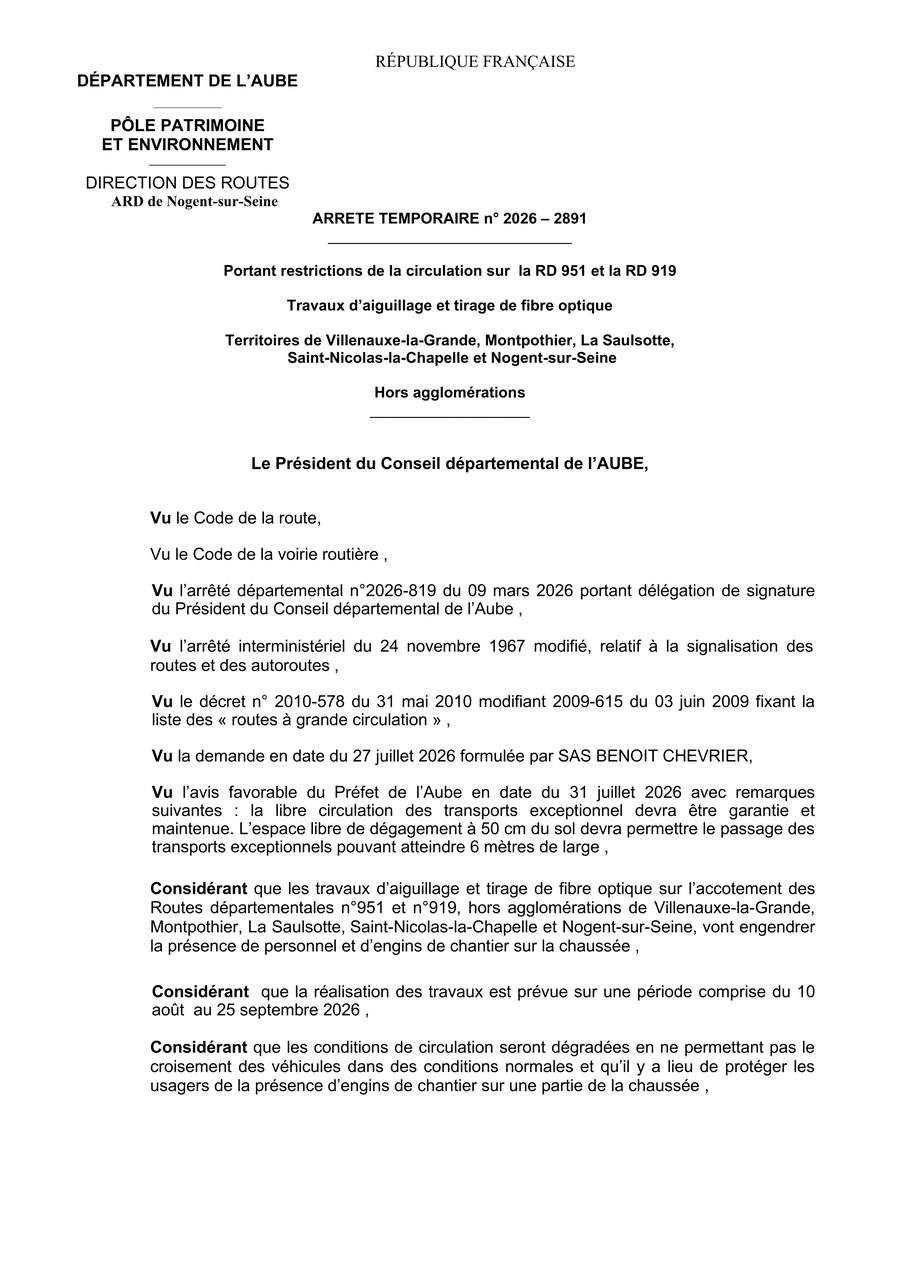 RÉPUBLIQUE FRANÇAISE

DÉPARTEMENT DE L'AUBE

PÔLE PATRIMOINE ET ENVIRONNEMENT

DIRECTION DES ROUTES
ARD de Nogent-sur-Seine

ARRETE TEMPORAIRE n° 2026 – 2891

Portant restrictions de la circulation sur la RD 951 et la RD 919

Travaux d'aiguillage et tirage de fibre optique

Territoires de Villenauxe-la-Grande, Montpothier, La Saulsotte, Saint-Nicolas-la-Chapelle et Nogent-sur-Seine

Hors agglomérations

Le Président du Conseil départemental de l'AUBE,

Vu le Code de la route,

Vu le Code de la voirie routière ,

Vu l'arrêté départemental n°2026-819 du 09 mars 2026 portant délégation de signature du Président du Conseil départemental de l'Aube ,

Vu l'arrêté interministériel du 24 novembre 1967 modifié, relatif à la signalisation des routes et des autoroutes ,

Vu le décret n° 2010-578 du 31 mai 2010 modifiant 2009-615 du 03 juin 2009 fixant la liste des « routes à grande circulation » ,

Vu la demande en date du 27 juillet 2026 formulée par SAS BENOIT CHEVRIER,

Vu l'avis favorable du Préfet de l'Aube en date du 31 juillet 2026 avec remarques suivantes : la libre circulation des transports exceptionnel devra être garantie et maintenue. L'espace libre de dégagement à 50 cm du sol devra permettre le passage des transports exceptionnels pouvant atteindre 6 mètres de large ,

Considérant que les travaux d'aiguillage et tirage de fibre optique sur l'accotement des Routes départementales n°951 et n°919, hors agglomérations de Villenauxe-la-Grande, Montpothier, La Saulsotte, Saint-Nicolas-la-Chapelle et Nogent-sur-Seine, vont engendrer la présence de personnel et d'engins de chantier sur la chaussée ,

Considérant que la réalisation des travaux est prévue sur une période comprise du 10 août au 25 septembre 2026 ,

Considérant que les conditions de circulation seront dégradées en ne permettant pas le croisement des véhicules dans des conditions normales et qu'il y a lieu de protéger les usagers de la présence d'engins de chantier sur une partie de la chaussée ,